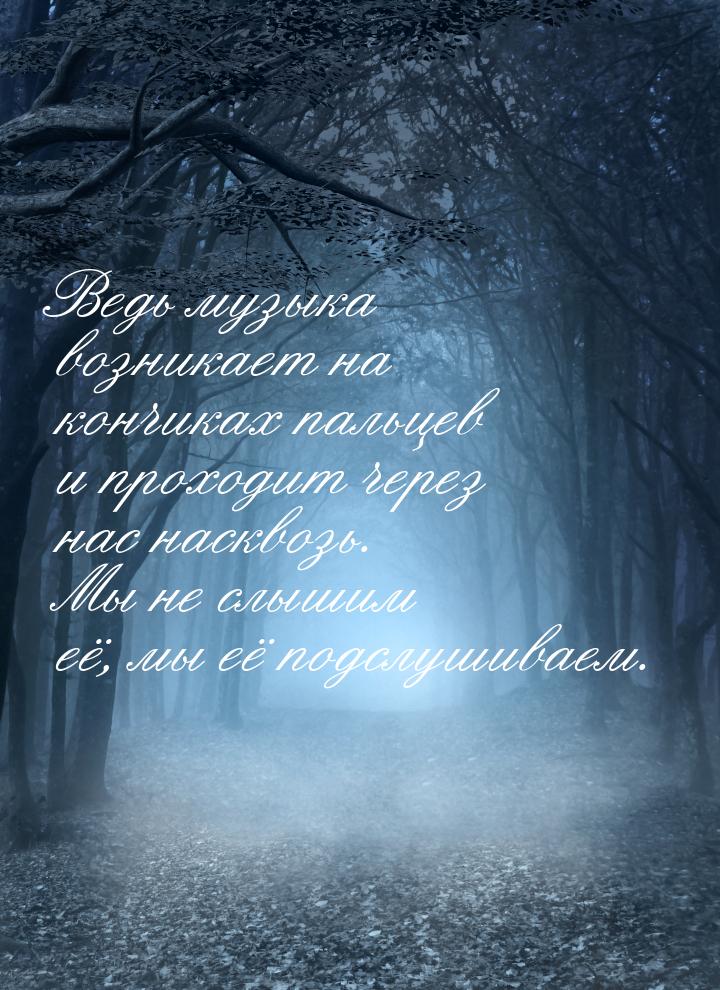 Ведь музыка возникает на кончиках пальцев и проходит через нас насквозь. Мы не слышим её, мы её подслушиваем.